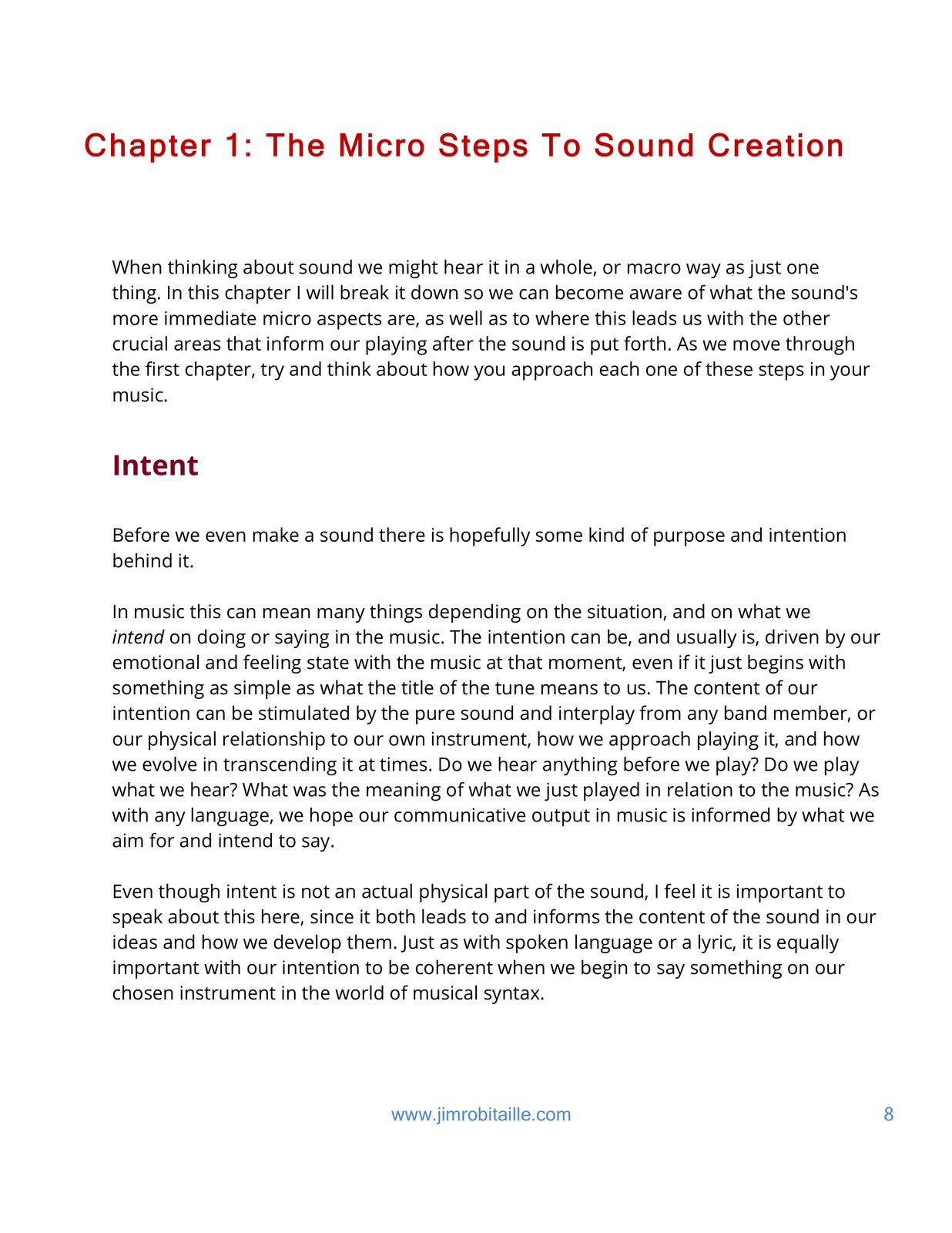 Chapter 1: The Micro Steps To Sound Creation

When thinking about sound we might hear it in a whole, or macro way as just one thing. In this chapter I will break it down so we can become aware of what the sound's more immediate micro aspects are, as well as to where this leads us with the other crucial areas that inform our playing after the sound is put forth. As we move through the first chapter, try and think about how you approach each one of these steps in your music.

Intent

Before we even make a sound there is hopefully some kind of purpose and intention behind it.

In music this can mean many things depending on the situation, and on what we intend on doing or saying in the music. The intention can be, and usually is, driven by our emotional and feeling state with the music at that moment, even if it just begins with something as simple as what the title of the tune means to us. The content of our intention can be stimulated by the pure sound and interplay from any band member, or our physical relationship to our own instrument, how we approach playing it, and how we evolve in transcending it at times. Do we hear anything before we play? Do we play what we hear? What was the meaning of what we just played in relation to the music? As with any language, we hope our communicative output in music is informed by what we aim for and intend to say.

Even though intent is not an actual physical part of the sound, I feel it is important to speak about this here, since it both leads to and informs the content of the sound in our ideas and how we develop them. Just as with spoken language or a lyric, it is equally important with our intention to be coherent when we begin to say something on our chosen instrument in the world of musical syntax.

www.jimrobitaille.com 8